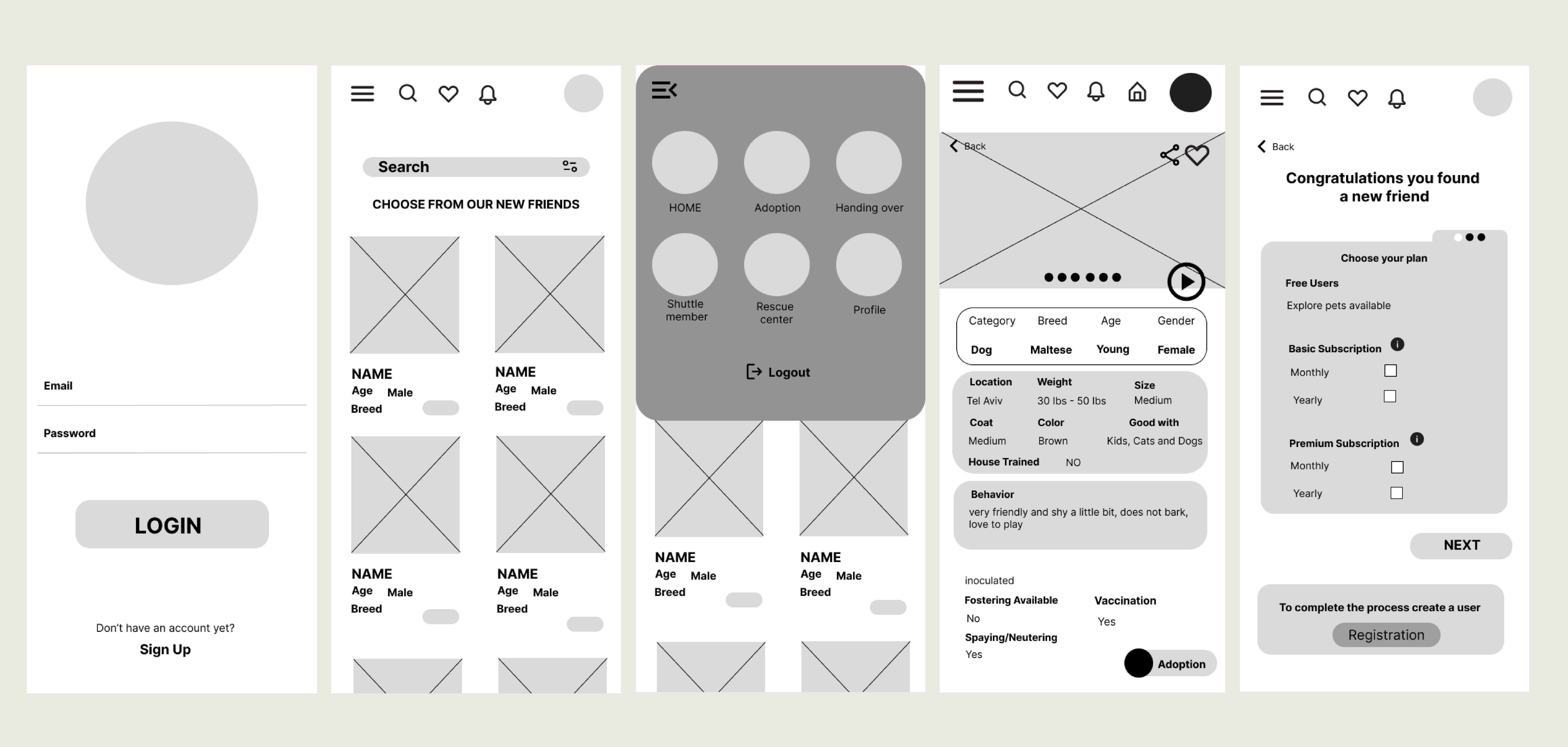 Email

Password

LOGIN

Don't have an account yet?
Sign Up

Search

CHOOSE FROM OUR NEW FRIENDS

NAME
Age Male
Breed

NAME
Age Male
Breed

NAME
Age Male
Breed

NAME
Age Male
Breed

HOME
Adoption
Handing over
Shuttle member
Rescue center
Profile

Logout

NAME
Age Male
Breed

NAME
Age Male
Breed

Back

| Category | Breed | Age | Gender |
|---|---|---|---|
| Dog | Maltese | Young | Female |

Location
Tel Aviv
Weight
30 lbs - 50 lbs
Size
Medium
Coat
Medium
Color
Brown
Good with
Kids, Cats and Dogs
House Trained NO

Behavior
very friendly and shy a little bit, does not bark, love to play

inoculated
Fostering Available
No
Vaccination
Yes
Spaying/Neutering
Yes

Adoption

Back

Congratulations you found a new friend

Choose your plan
Free Users
Explore pets available
Basic Subscription
Monthly
Yearly
Premium Subscription
Monthly
Yearly

NEXT

To complete the process create a user
Registration